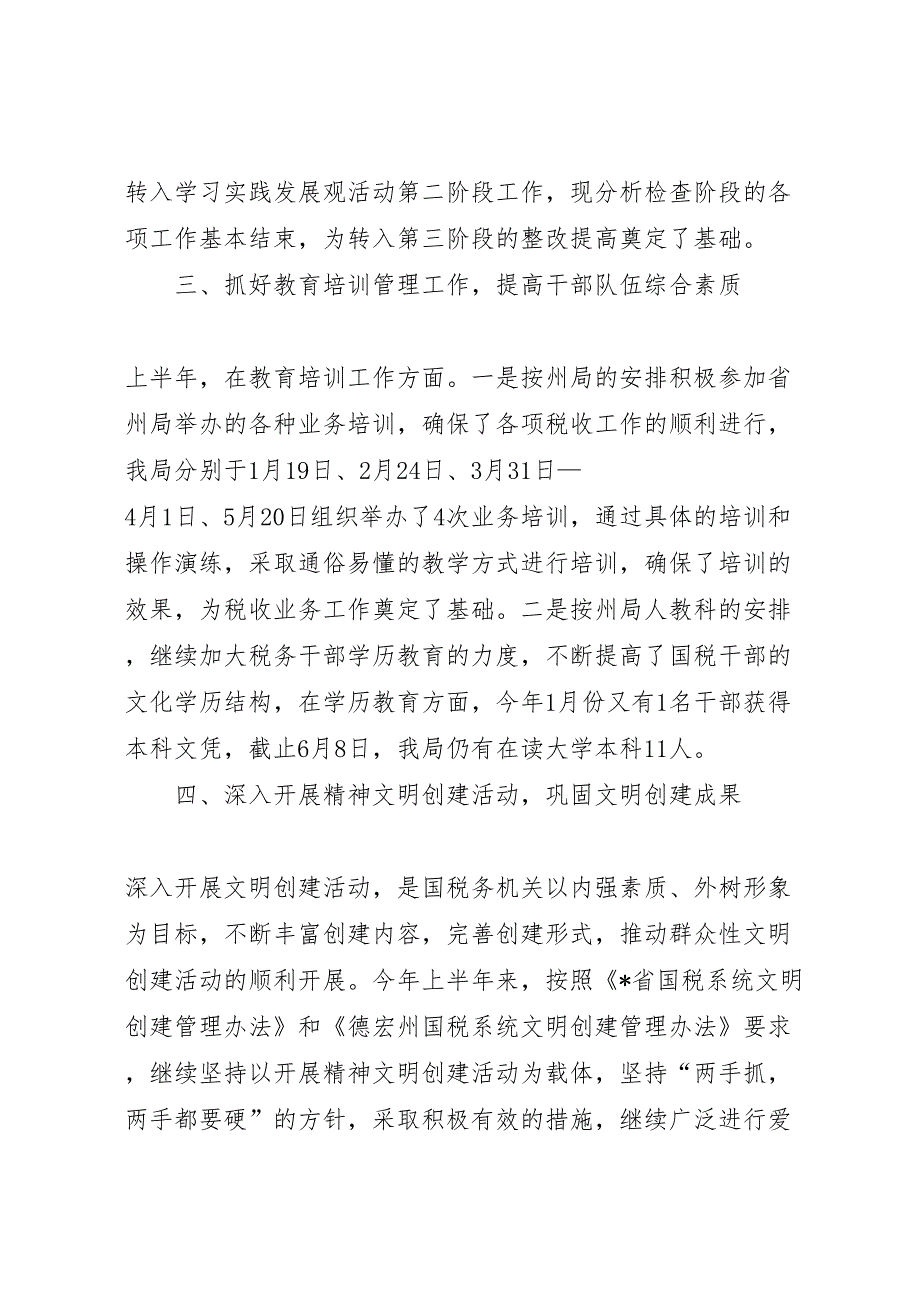 转入学习实践发展观活动第二阶段工作，现分析检查阶段的各项工作基本结束，为转入第三阶段的整改提高奠定了基础。

三、抓好教育培训管理工作，提高干部队伍综合素质

上半年，在教育培训工作方面。一是按州局的安排积极参加省州局举办的各种业务培训，确保了各项税收工作的顺利进行，我局分别于1月19日、2月24日、3月31日—4月1日、5月20日组织举办了4次业务培训，通过具体的培训和操作演练，采取通俗易懂的教学方式进行培训，确保了培训的效果，为税收业务工作奠定了基础。二是按州局人教科的安排，继续加大税务干部学历教育的力度，不断提高了国税干部的文化学历结构，在学历教育方面，今年1月份又有1名干部获得本科文凭，截止6月8日，我局仍有在读大学本科11人。

四、深入开展精神文明创建活动，巩固文明创建成果

深入开展文明创建活动，是国税务机关以内强素质、外树形象为目标，不断丰富创建内容，完善创建形式，推动群众性文明创建活动的顺利开展。今年上半年来，按照《*省国税系统文明创建管理办法》和《德宏州国税系统文明创建管理办法》要求，继续坚持以开展精神文明创建活动为载体，坚持“两手抓，两手都要硬”的方针，采取积极有效的措施，继续广泛进行爱